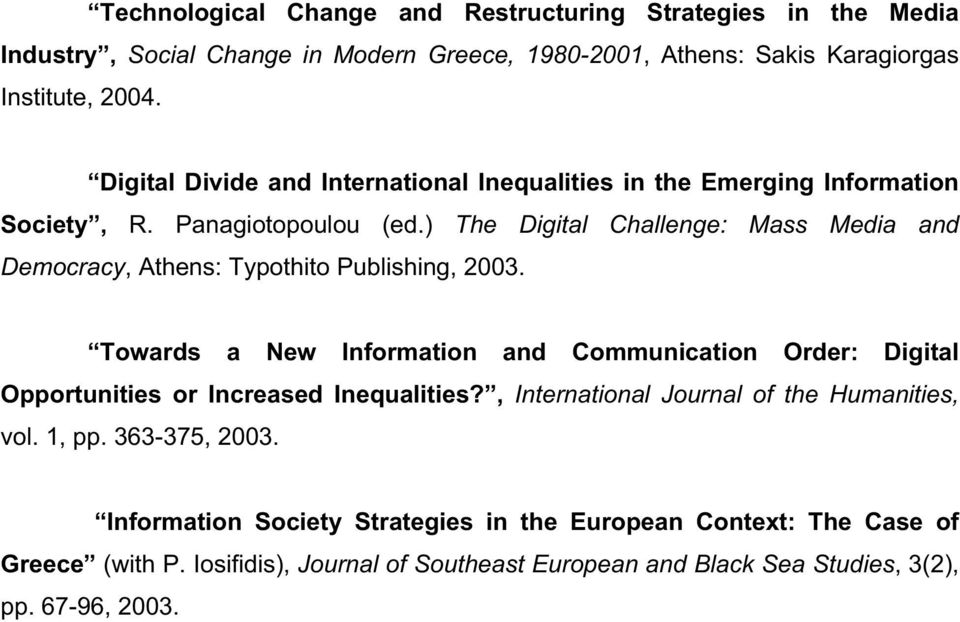 “Technological Change and Restructuring Strategies in the Media Industry”, Social Change in Modern Greece, 1980-2001, Athens: Sakis Karagiorgas Institute, 2004.

“Digital Divide and International Inequalities in the Emerging Information Society”, R. Panagiotopoulou (ed.) The Digital Challenge: Mass Media and Democracy, Athens: Typothito Publishing, 2003.

“Towards a New Information and Communication Order: Digital Opportunities or Increased Inequalities?”, International Journal of the Humanities, vol. 1, pp. 363-375, 2003.

“Information Society Strategies in the European Context: The Case of Greece” (with P. Iosifidis), Journal of Southeast European and Black Sea Studies, 3(2), pp. 67-96, 2003.